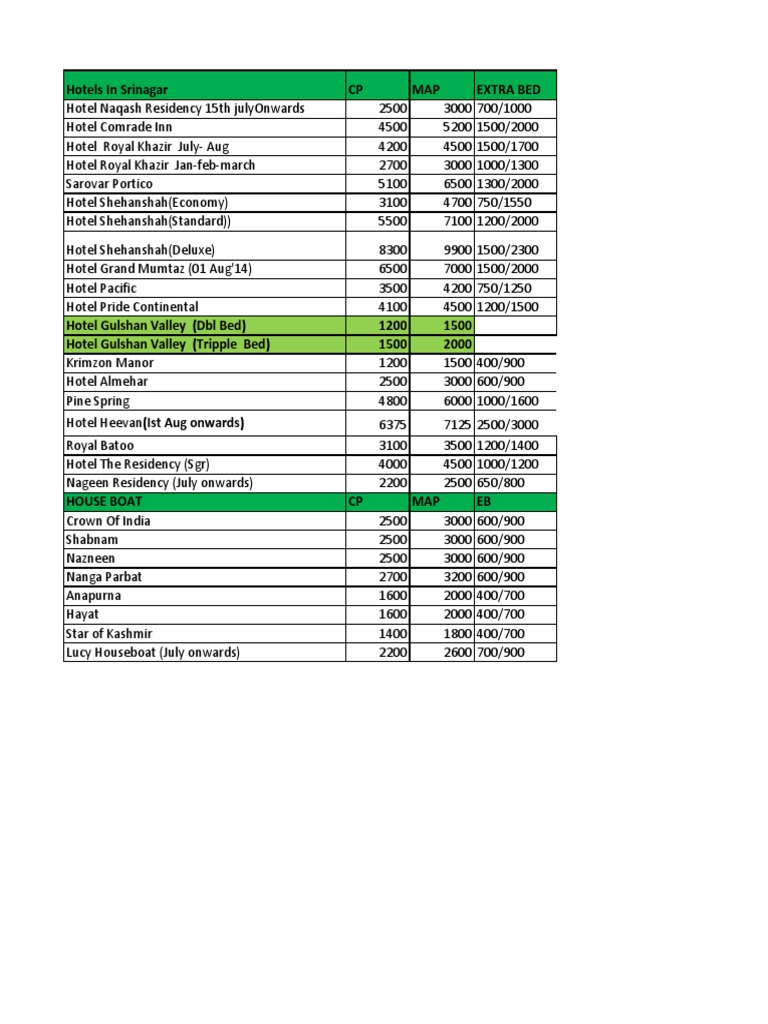 | Hotels In Srinagar | CP | MAP | EXTRA BED |
|---|---|---|---|
| Hotel Naqash Residency 15th julyOnwards | 2500 | 3000 | 700/1000 |
| Hotel Comrade Inn | 4500 | 5200 | 1500/2000 |
| Hotel Royal Khazir July- Aug | 4200 | 4500 | 1500/1700 |
| Hotel Royal Khazir Jan-feb-march | 2700 | 3000 | 1000/1300 |
| Sarovar Portico | 5100 | 6500 | 1300/2000 |
| Hotel Shehanshah(Economy) | 3100 | 4700 | 750/1550 |
| Hotel Shehanshah(Standard)) | 5500 | 7100 | 1200/2000 |
| Hotel Shehanshah(Deluxe) | 8300 | 9900 | 1500/2300 |
| Hotel Grand Mumtaz (01 Aug'14) | 6500 | 7000 | 1500/2000 |
| Hotel Pacific | 3500 | 4200 | 750/1250 |
| Hotel Pride Continental | 4100 | 4500 | 1200/1500 |
| Hotel Gulshan Valley (Dbl Bed) | 1200 | 1500 | |
| Hotel Gulshan Valley (Tripple Bed) | 1500 | 2000 | |
| Krimzon Manor | 1200 | 1500 | 400/900 |
| Hotel Almehar | 2500 | 3000 | 600/900 |
| Pine Spring | 4800 | 6000 | 1000/1600 |
| Hotel Heevan(Ist Aug onwards) | 6375 | 7125 | 2500/3000 |
| Royal Batoo | 3100 | 3500 | 1200/1400 |
| Hotel The Residency (Sgr) | 4000 | 4500 | 1000/1200 |
| Nageen Residency (July onwards) | 2200 | 2500 | 650/800 |
| HOUSE BOAT | CP | MAP | EB |
| Crown Of India | 2500 | 3000 | 600/900 |
| Shabnam | 2500 | 3000 | 600/900 |
| Nazneen | 2500 | 3000 | 600/900 |
| Nanga Parbat | 2700 | 3200 | 600/900 |
| Anapurna | 1600 | 2000 | 400/700 |
| Hayat | 1600 | 2000 | 400/700 |
| Star of Kashmir | 1400 | 1800 | 400/700 |
| Lucy Houseboat (July onwards) | 2200 | 2600 | 700/900 |